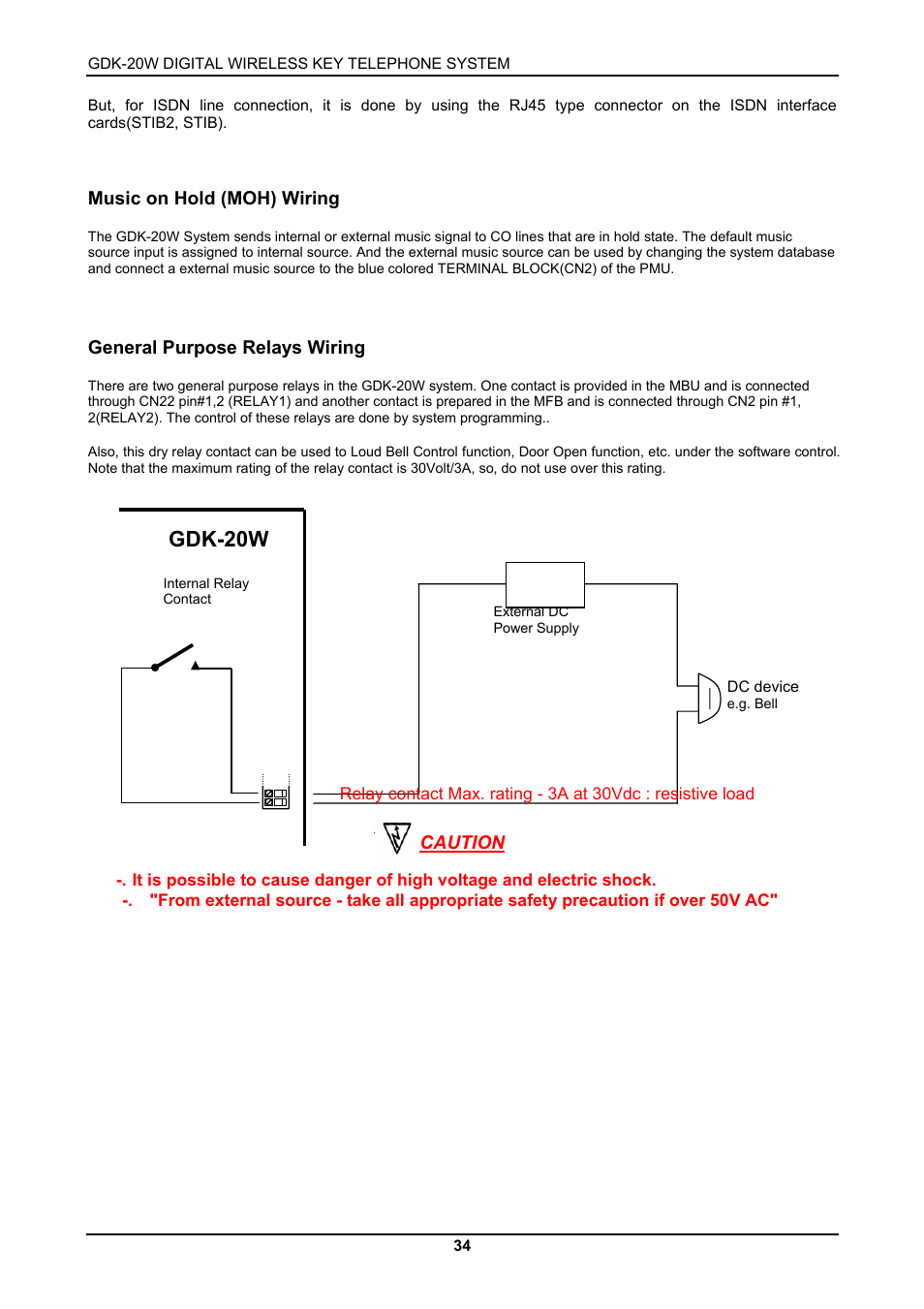 GDK-20W DIGITAL WIRELESS KEY TELEPHONE SYSTEM

But, for ISDN line connection, it is done by using the RJ45 type connector on the ISDN interface cards(STIB2, STIB).

Music on Hold (MOH) Wiring

The GDK-20W System sends internal or external music signal to CO lines that are in hold state. The default music source input is assigned to internal source. And the external music source can be used by changing the system database and connect a external music source to the blue colored TERMINAL BLOCK(CN2) of the PMU.

General Purpose Relays Wiring

There are two general purpose relays in the GDK-20W system. One contact is provided in the MBU and is connected through CN22 pin#1,2 (RELAY1) and another contact is prepared in the MFB and is connected through CN2 pin #1, 2(RELAY2). The control of these relays are done by system programming..

Also, this dry relay contact can be used to Loud Bell Control function, Door Open function, etc. under the software control. Note that the maximum rating of the relay contact is 30Volt/3A, so, do not use over this rating.

GDK-20W

Internal Relay Contact

External DC Power Supply

DC device e.g. Bell

Relay contact Max. rating - 3A at 30Vdc : resistive load

CAUTION

-. It is possible to cause danger of high voltage and electric shock.
-. "From external source - take all appropriate safety precaution if over 50V AC"

34